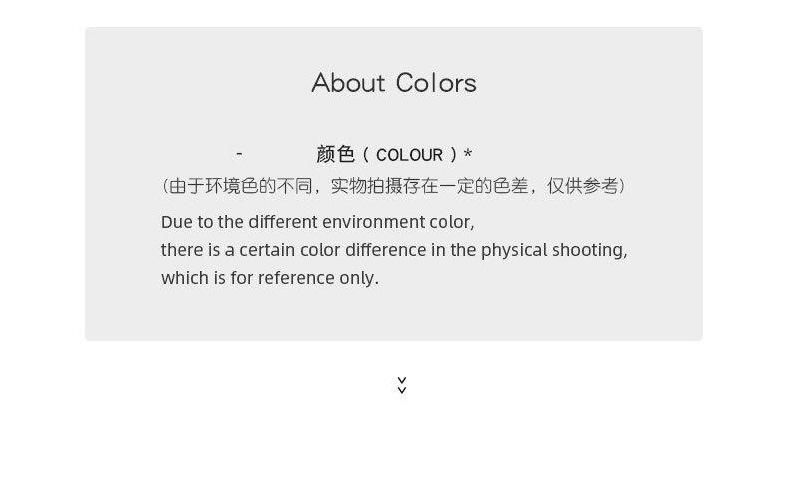 About Colors

- 颜色（COLOUR）*

（由于环境色的不同，实物拍摄存在一定的色差，仅供参考）

Due to the different environment color,
there is a certain color difference in the physical shooting,
which is for reference only.